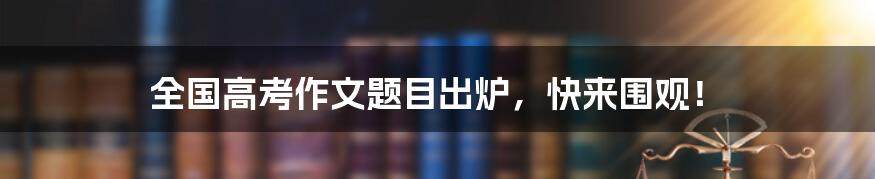 全国高考作文题目出炉，快来围观！